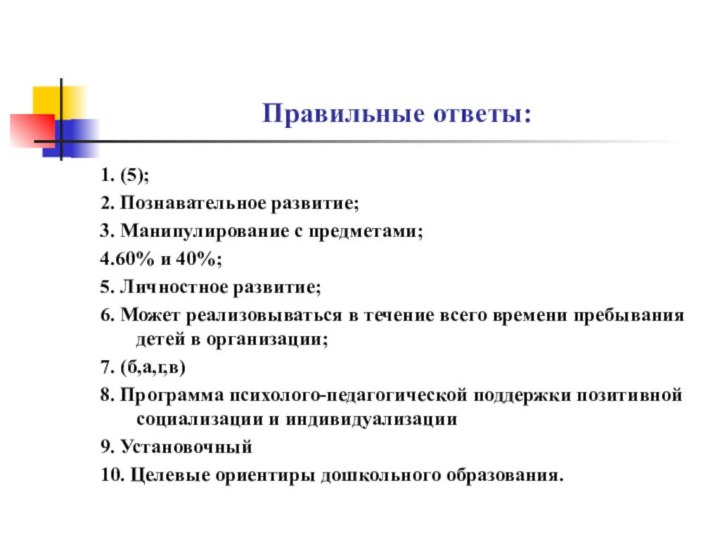 Правильные ответы:

1. (5);

2. Познавательное развитие;

3. Манипулирование с предметами;

4.60% и 40%;

5. Личностное развитие;

6. Может реализовываться в течение всего времени пребывания детей в организации;

7. (б,а,г,в)

8. Программа психолого-педагогической поддержки позитивной социализации и индивидуализации

9. Установочный

10. Целевые ориентиры дошкольного образования.